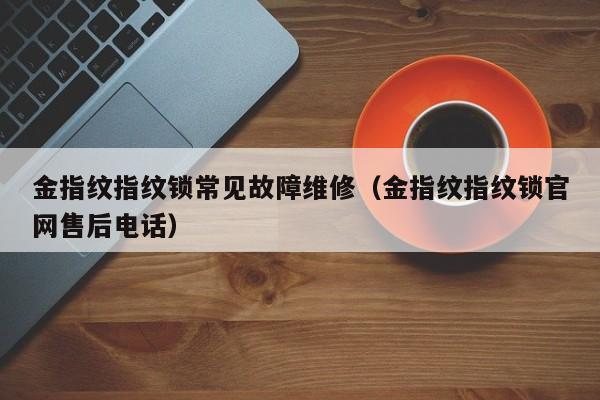 金指纹指纹锁常见故障维修（金指纹指纹锁官网售后电话）